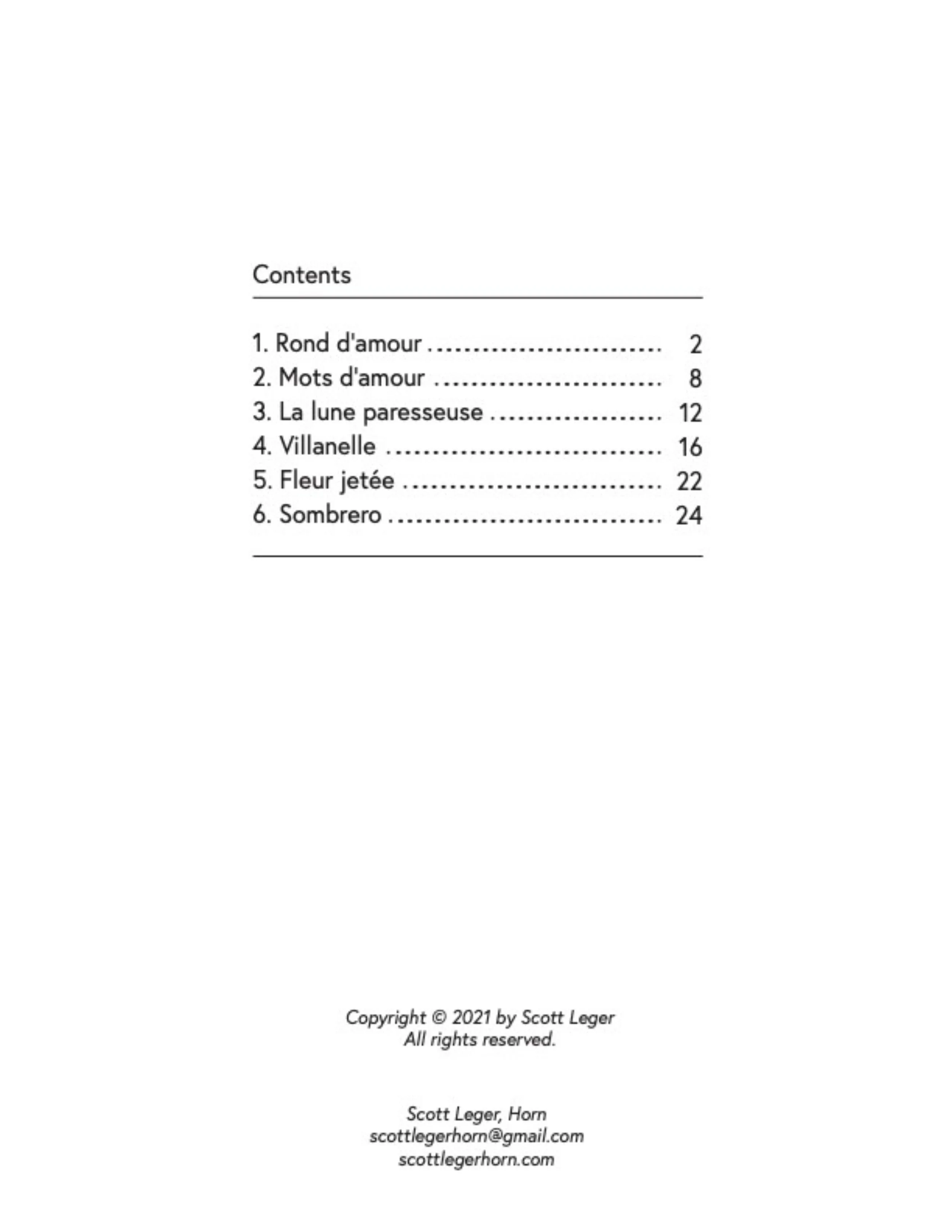 Contents

1. Rond d'amour 2
2. Mots d'amour 8
3. La lune paresseuse 12
4. Villanelle 16
5. Fleur jetée 22
6. Sombrero 24

Copyright © 2021 by Scott Leger
All rights reserved.

Scott Leger, Horn
scottlegerhorn@gmail.com
scottlegerhorn.com